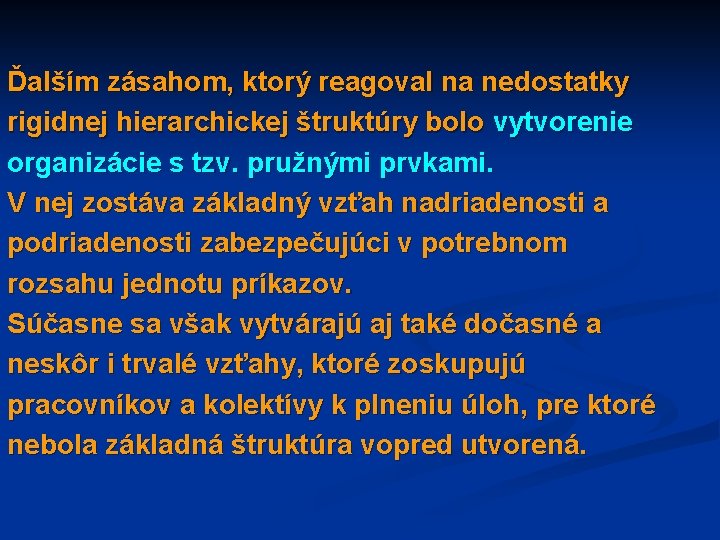 Ďalším zásahom, ktorý reagoval na nedostatky rigidnej hierarchickej štruktúry bolo vytvorenie organizácie s tzv. pružnými prvkami.
V nej zostáva základný vzťah nadriadenosti a podriadenosti zabezpečujúci v potrebnom rozsahu jednotu príkazov.
Súčasne sa však vytvárajú aj také dočasné a neskôr i trvalé vzťahy, ktoré zoskupujú pracovníkov a kolektívy k plneniu úloh, pre ktoré nebola základná štruktúra vopred utvorená.